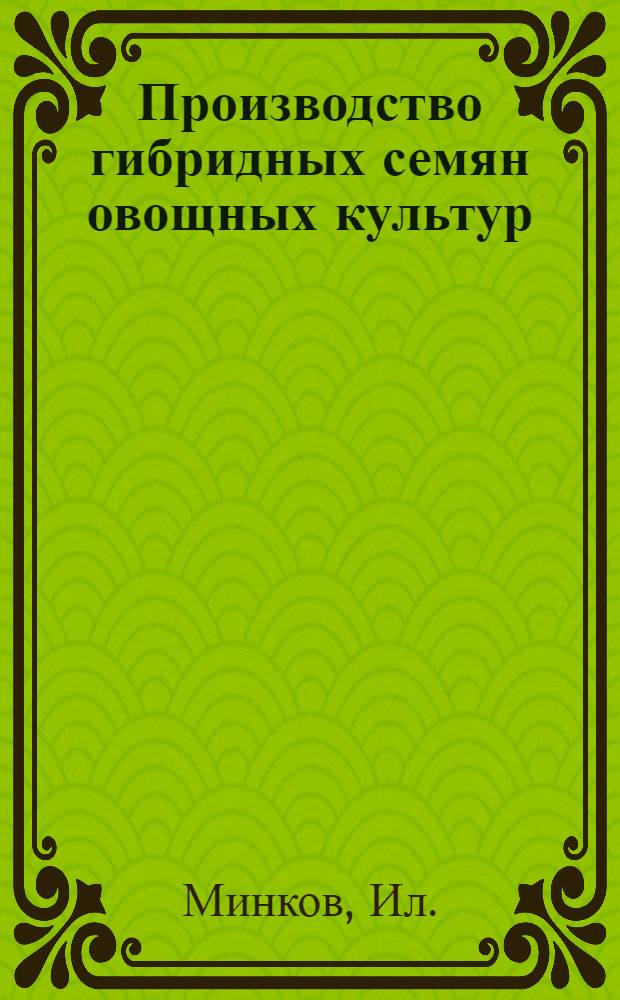 Производство гибридных семян овощных культур

Минков, Ил.